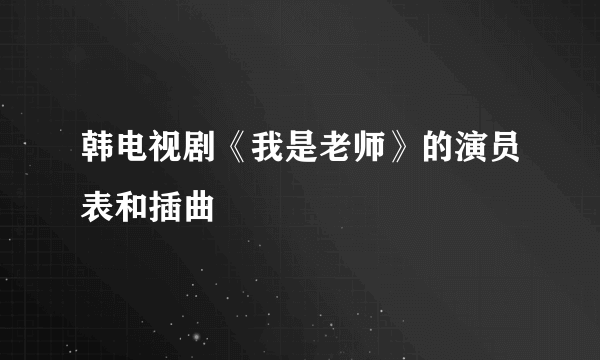 韩电视剧《我是老师》的演员表和插曲